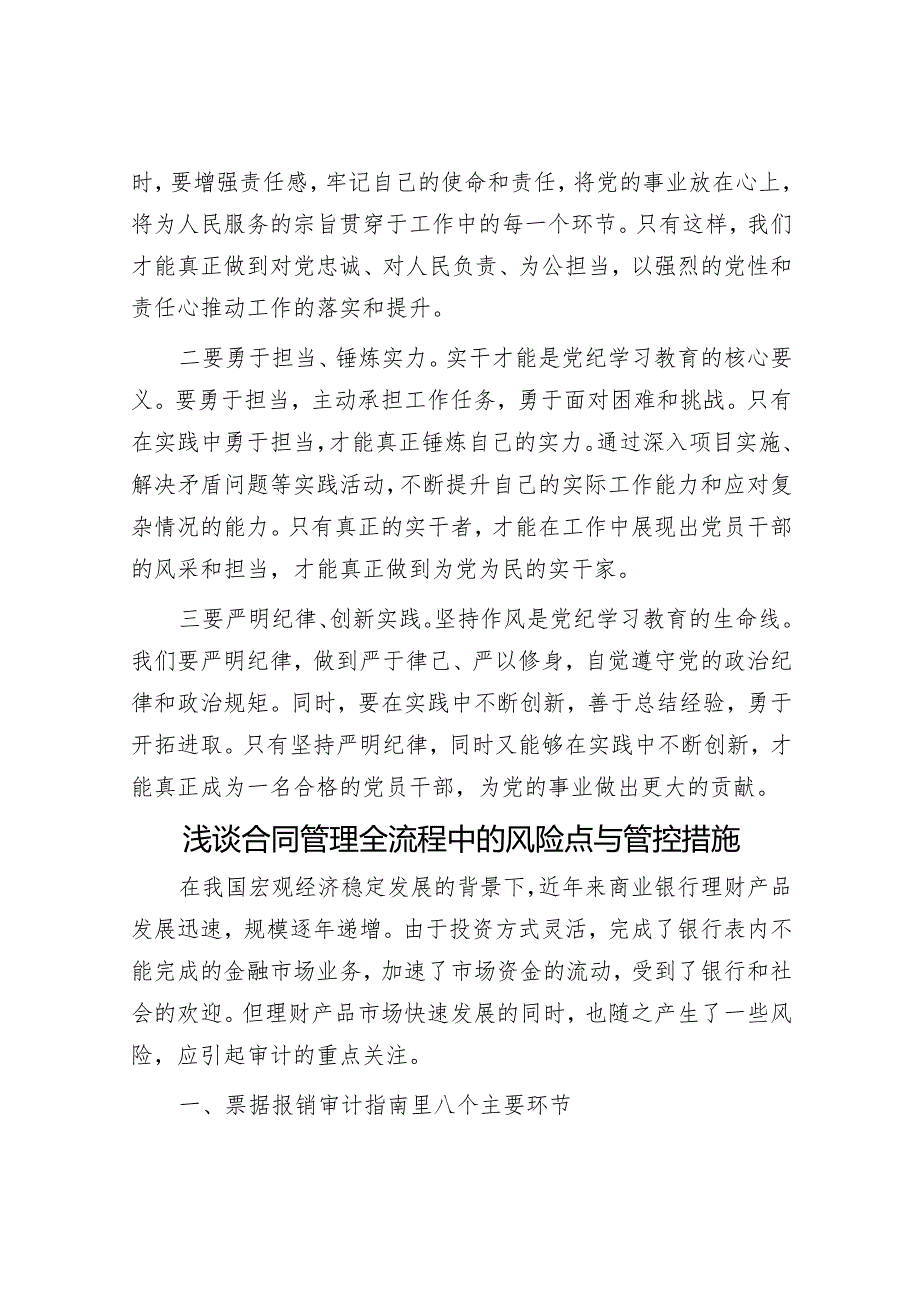 时，要增强责任感，牢记自己的使命和责任，将党的事业放在心上，将为人民服务的宗旨贯穿于工作中的每一个环节。只有这样，我们才能真正做到对党忠诚、对人民负责、为公担当，以强烈的党性和责任心推动工作的落实和提升。

二要勇于担当、锤炼实力。实干才能是党纪学习教育的核心要义。要勇于担当，主动承担工作任务，勇于面对困难和挑战。只有在实践中勇于担当，才能真正锤炼自己的实力。通过深入项目实施、解决矛盾问题等实践活动，不断提升自己的实际工作能力和应对复杂情况的能力。只有真正的实干者，才能在工作中展现出党员干部的风采和担当，才能真正做到为党为民的实干家。

三要严明纪律、创新实践。坚持作风是党纪学习教育的生命线。我们要严明纪律，做到严于律己、严以修身，自觉遵守党的政治纪律和政治规矩。同时，要在实践中不断创新，善于总结经验，勇于开拓进取。只有坚持严明纪律，同时又能够在实践中不断创新，才能真正成为一名合格的党员干部，为党的事业做出更大的贡献。

浅谈合同管理全流程中的风险点与管控措施

在我国宏观经济稳定发展的背景下，近年来商业银行理财产品发展迅速，规模逐年递增。由于投资方式灵活，完成了银行表内不能完成的金融市场业务，加速了市场资金的流动，受到了银行和社会的欢迎。但理财产品市场快速发展的同时，也随之产生了一些风险，应引起审计的重点关注。

一、票据报销审计指南里八个主要环节